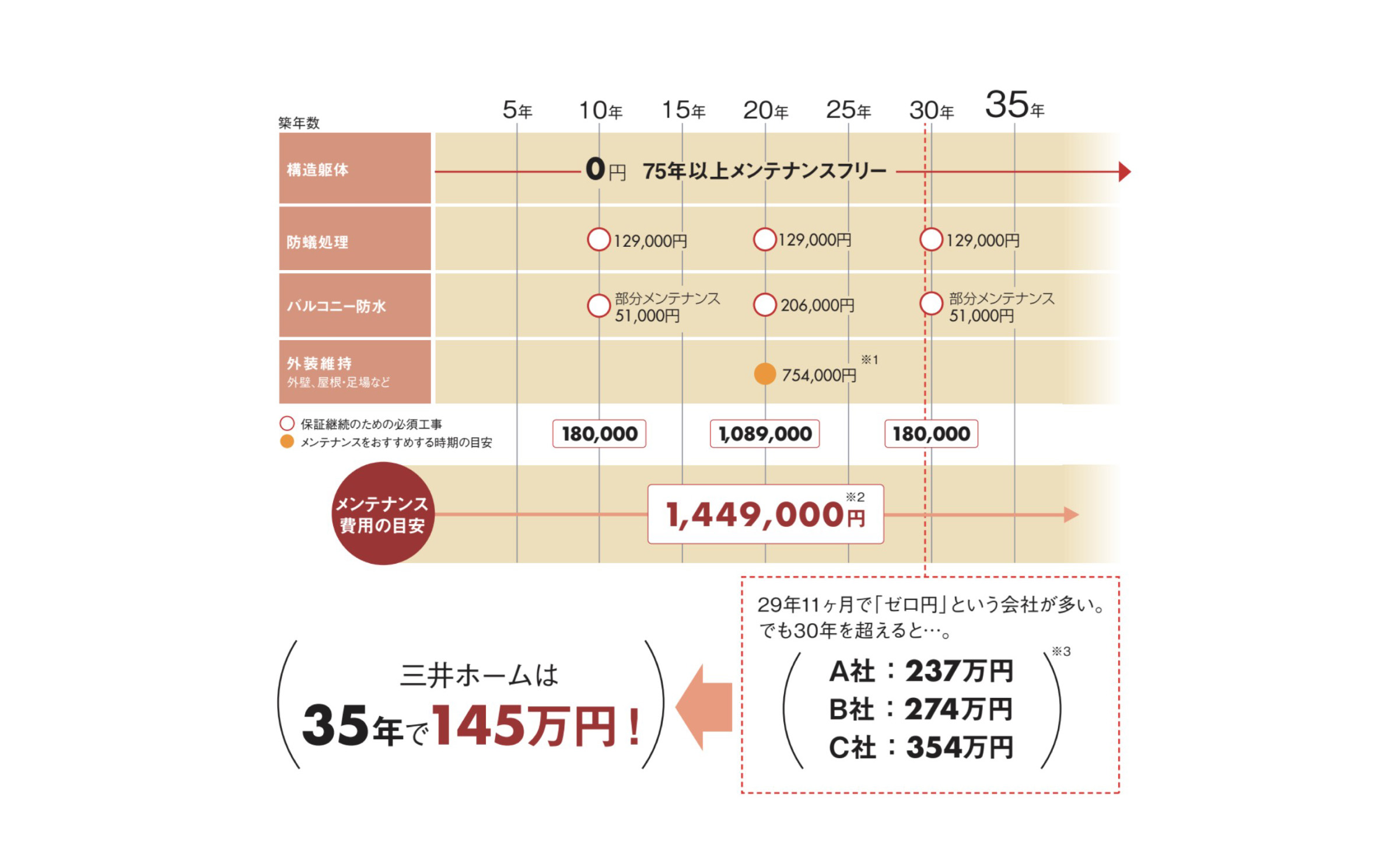 築年数

5年 10年 15年 20年 25年 30年 35年

構造躯体
0円 75年以上メンテナンスフリー

防蟻処理
129,000円 129,000円 129,000円

バルコニー防水
部分メンテナンス 51,000円
206,000円
部分メンテナンス 51,000円

外装維持
外壁、屋根・足場など
754,000円 ※1

保証継続のための必須工事
メンテナンスをおすすめする時期の目安

180,000
1,089,000
180,000

メンテナンス費用の目安
1,449,000円 ※2

29年11ヶ月で「ゼロ円」という会社が多い。
でも30年を超えると…。

A社：237万円
B社：274万円
C社：354万円
※3

三井ホームは
35年で145万円！